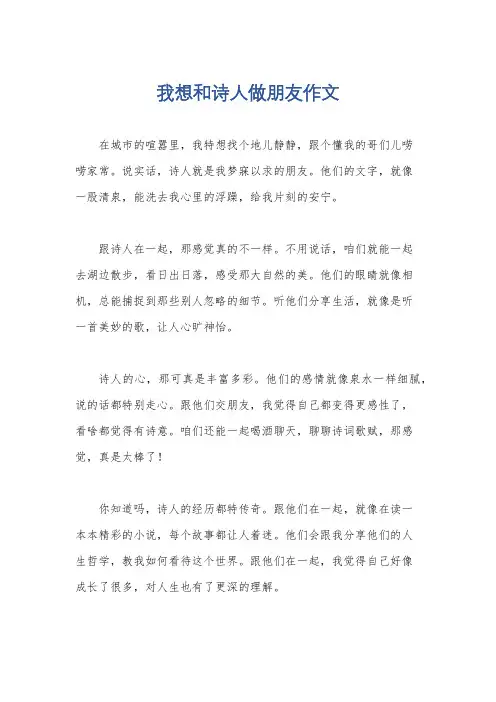 我想和诗人做朋友作文

在城市的喧嚣里，我特想找个地儿静静，跟个懂我的哥们儿唠唠家常。说实话，诗人就是我梦寐以求的朋友。他们的文字，就像一股清泉，能洗去我心里的浮躁，给我片刻的安宁。

跟诗人在一起，那感觉真的不一样。不用说话，咱们就能一起去湖边散步，看日出日落，感受那大自然的美。他们的眼睛就像相机，总能捕捉到那些别人忽略的细节。听他们分享生活，就像是听一首美妙的歌，让人心旷神怡。

诗人的心，那可真是丰富多彩。他们的感情就像泉水一样细腻，说的话都特别走心。跟他们交朋友，我觉得自己都变得更感性了，看啥都觉得有诗意。咱们还能一起喝酒聊天，聊聊诗词歌赋，那感觉，真是太棒了！

你知道吗，诗人的经历都特传奇。跟他们在一起，就像在读一本本精彩的小说，每个故事都让人着迷。他们会跟我分享他们的人生哲学，教我如何看待这个世界。跟他们在一起，我觉得自己好像成长了很多，对人生也有了更深的理解。